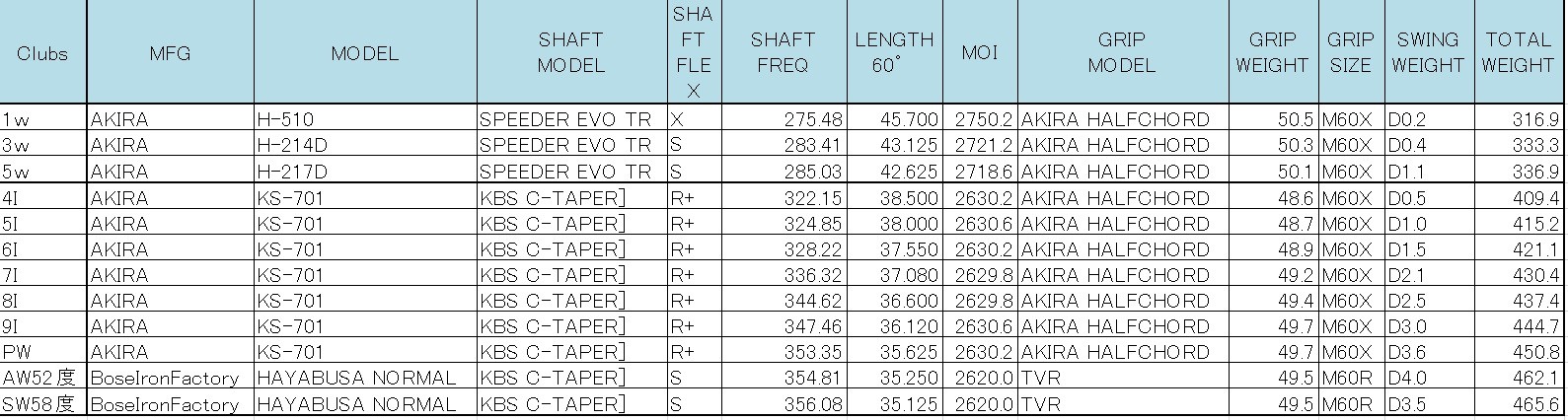 | Clubs | MFG | MODEL | SHAFT MODEL | SHAFT FLEX | SHAFT FREQ | LENGTH 60° | MOI | GRIP MODEL | GRIP WEIGHT | GRIP SIZE | SWING WEIGHT | TOTAL WEIGHT |
|---|---|---|---|---|---|---|---|---|---|---|---|---|
| 1w | AKIRA | H-510 | SPEEDER EVO TR | X | 275.48 | 45.700 | 2750.2 | AKIRA HALFCHORD | 50.5 | M60X | D0.2 | 316.9 |
| 3w | AKIRA | H-214D | SPEEDER EVO TR | S | 283.41 | 43.125 | 2721.2 | AKIRA HALFCHORD | 50.3 | M60X | D0.4 | 333.3 |
| 5w | AKIRA | H-217D | SPEEDER EVO TR | S | 285.03 | 42.625 | 2718.6 | AKIRA HALFCHORD | 50.1 | M60X | D1.1 | 336.9 |
| 4I | AKIRA | KS-701 | KBS C-TAPER] | R+ | 322.15 | 38.500 | 2630.2 | AKIRA HALFCHORD | 48.6 | M60X | D0.5 | 409.4 |
| 5I | AKIRA | KS-701 | KBS C-TAPER] | R+ | 324.85 | 38.000 | 2630.6 | AKIRA HALFCHORD | 48.7 | M60X | D1.0 | 415.2 |
| 6I | AKIRA | KS-701 | KBS C-TAPER] | R+ | 328.22 | 37.550 | 2630.2 | AKIRA HALFCHORD | 48.9 | M60X | D1.5 | 421.1 |
| 7I | AKIRA | KS-701 | KBS C-TAPER] | R+ | 336.32 | 37.080 | 2629.8 | AKIRA HALFCHORD | 49.2 | M60X | D2.1 | 430.4 |
| 8I | AKIRA | KS-701 | KBS C-TAPER] | R+ | 344.62 | 36.600 | 2629.8 | AKIRA HALFCHORD | 49.4 | M60X | D2.5 | 437.4 |
| 9I | AKIRA | KS-701 | KBS C-TAPER] | R+ | 347.46 | 36.120 | 2630.6 | AKIRA HALFCHORD | 49.7 | M60X | D3.0 | 444.7 |
| PW | AKIRA | KS-701 | KBS C-TAPER] | R+ | 353.35 | 35.625 | 2630.2 | AKIRA HALFCHORD | 49.7 | M60X | D3.6 | 450.8 |
| AW52度 | BoseIronFactory | HAYABUSA NORMAL | KBS C-TAPER] | S | 354.81 | 35.250 | 2620.0 | TVR | 49.5 | M60R | D4.0 | 462.1 |
| SW58度 | BoseIronFactory | HAYABUSA NORMAL | KBS C-TAPER] | S | 356.08 | 35.125 | 2620.0 | TVR | 49.5 | M60R | D3.5 | 465.6 |